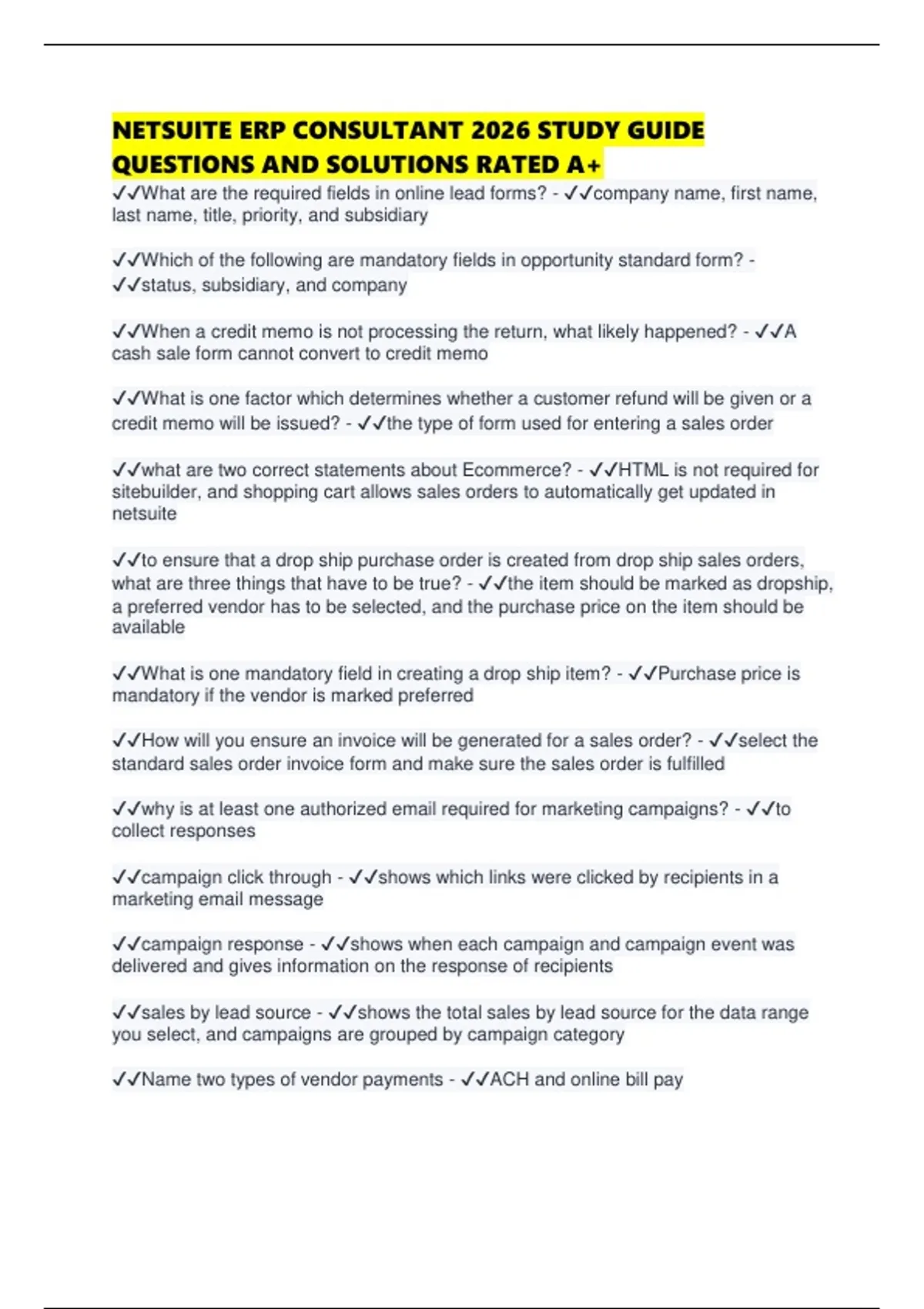 NETSUITE ERP CONSULTANT 2026 STUDY GUIDE QUESTIONS AND SOLUTIONS RATED A+

✓✓What are the required fields in online lead forms? - ✓✓company name, first name, last name, title, priority, and subsidiary

✓✓Which of the following are mandatory fields in opportunity standard form? - ✓✓status, subsidiary, and company

✓✓When a credit memo is not processing the return, what likely happened? - ✓✓A cash sale form cannot convert to credit memo

✓✓What is one factor which determines whether a customer refund will be given or a credit memo will be issued? - ✓✓the type of form used for entering a sales order

✓✓what are two correct statements about Ecommerce? - ✓✓HTML is not required for sitebuilder, and shopping cart allows sales orders to automatically get updated in netsuite

✓✓to ensure that a drop ship purchase order is created from drop ship sales orders, what are three things that have to be true? - ✓✓the item should be marked as dropship, a preferred vendor has to be selected, and the purchase price on the item should be available

✓✓What is one mandatory field in creating a drop ship item? - ✓✓Purchase price is mandatory if the vendor is marked preferred

✓✓How will you ensure an invoice will be generated for a sales order? - ✓✓select the standard sales order invoice form and make sure the sales order is fulfilled

✓✓why is at least one authorized email required for marketing campaigns? - ✓✓to collect responses

✓✓campaign click through - ✓✓shows which links were clicked by recipients in a marketing email message

✓✓campaign response - ✓✓shows when each campaign and campaign event was delivered and gives information on the response of recipients

✓✓sales by lead source - ✓✓shows the total sales by lead source for the data range you select, and campaigns are grouped by campaign category

✓✓Name two types of vendor payments - ✓✓ACH and online bill pay